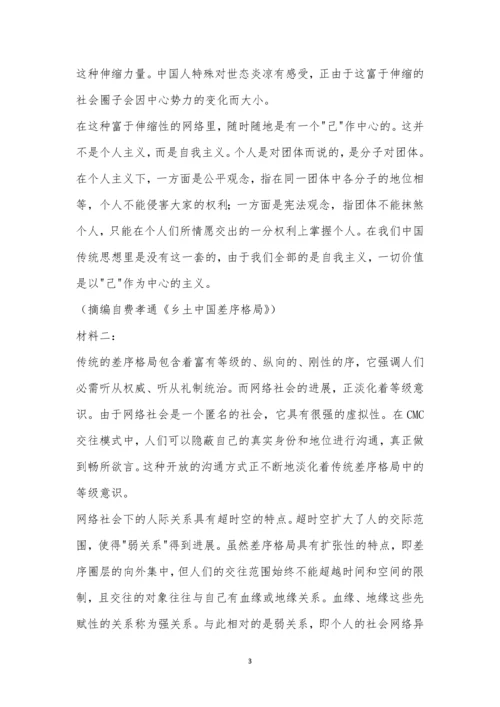 这种伸缩力量。中国人特殊对世态炎凉有感受，正由于这富于伸缩的社会圈子会因中心势力的变化而大小。

在这种富于伸缩性的网络里，随时随地是有一个"己"作中心的。这并不是个人主义，而是自我主义。个人是对团体而说的，是分子对团体。在个人主义下，一方面是公平观念，指在同一团体中各分子的地位相等，个人不能侵害大家的权利；一方面是宪法观念，指团体不能抹煞个人，只能在个人们所情愿交出的一分权利上掌握个人。在我们中国传统思想里是没有这一套的，由于我们全部的是自我主义，一切价值是以"己"作为中心的主义。

（摘编自费孝通《乡土中国差序格局》）

材料二：

传统的差序格局包含着富有等级的、纵向的、刚性的序，它强调人们必需听从权威、听从礼制统治。而网络社会的进展，正淡化着等级意识。由于网络社会是一个匿名的社会，它具有很强的虚拟性。在CMC交往模式中，人们可以隐蔽自己的真实身份和地位进行沟通，真正做到畅所欲言。这种开放的沟通方式正不断地淡化着传统差序格局中的等级意识。

网络社会下的人际关系具有超时空的特点。超时空扩大了人的交际范围，使得"弱关系"得到进展。虽然差序格局具有扩张性的特点，即差序圈层的向外集中，但人们的交往范围始终不能超越时间和空间的限制，且交往的对象往往与自己有血缘或地缘关系。血缘、地缘这些先赋性的关系称为强关系。与此相对的是弱关系，即个人的社会网络异

3